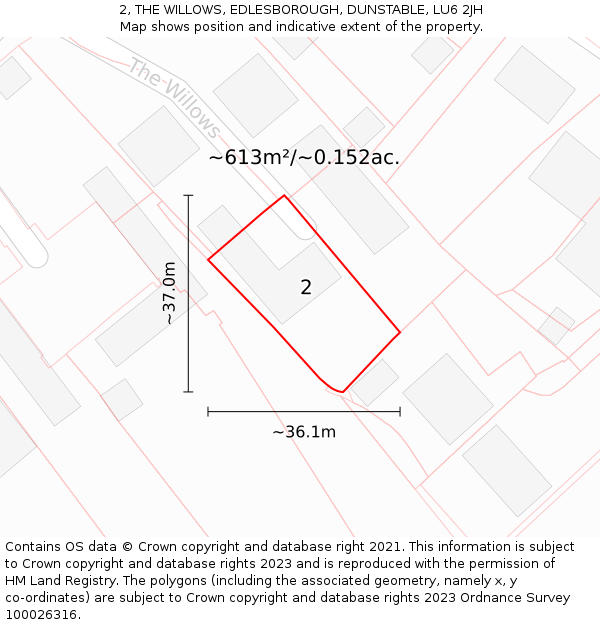 2, THE WILLOWS, EDLESBOROUGH, DUNSTABLE, LU6 2JH
Map shows position and indicative extent of the property.

The Willows

~613m²/~0.152ac.

~37.0m

2

~36.1m

Contains OS data © Crown copyright and database right 2021. This information is subject to Crown copyright and database rights 2023 and is reproduced with the permission of HM Land Registry. The polygons (including the associated geometry, namely x, y co-ordinates) are subject to Crown copyright and database rights 2023 Ordnance Survey 100026316.